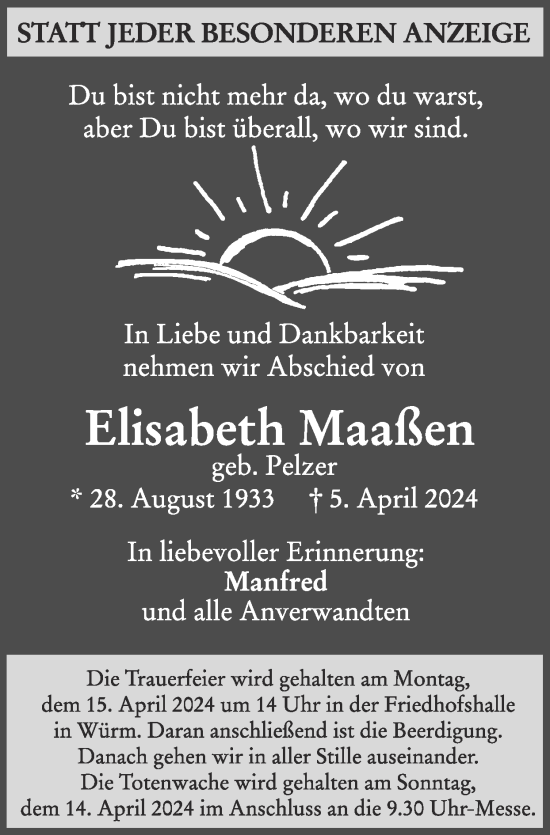 STATT JEDER BESONDEREN ANZEIGE

Du bist nicht mehr da, wo du warst, aber Du bist überall, wo wir sind.

In Liebe und Dankbarkeit nehmen wir Abschied von

Elisabeth Maaßen
geb. Pelzer
* 28. August 1933 † 5. April 2024

In liebevoller Erinnerung:
Manfred
und alle Anverwandten

Die Trauerfeier wird gehalten am Montag, dem 15. April 2024 um 14 Uhr in der Friedhofshalle in Würm. Daran anschließend ist die Beerdigung. Danach gehen wir in aller Stille auseinander. Die Totenwache wird gehalten am Sonntag, dem 14. April 2024 im Anschluss an die 9.30 Uhr-Messe.